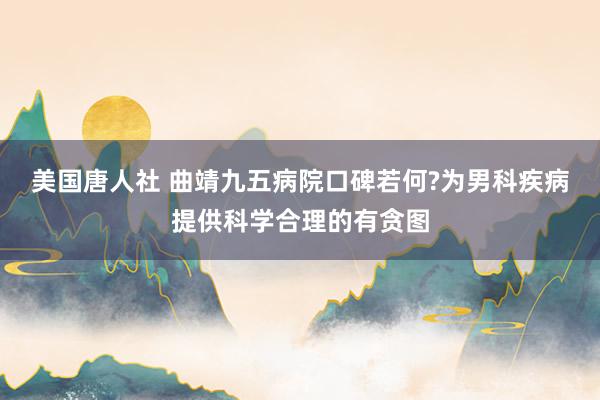 美国唐人社 曲靖九五病院口碑若何?为男科疾病提供科学合理的有贪图